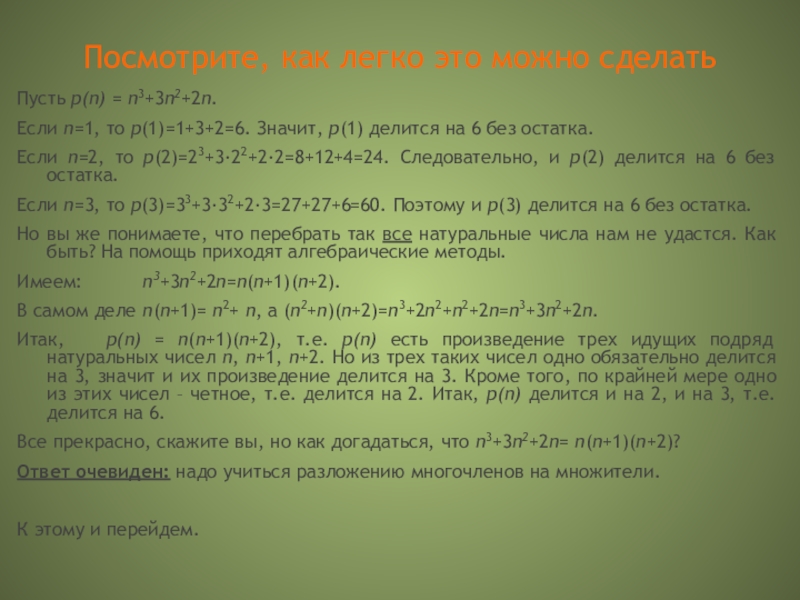 Посмотрите, как легко это можно сделать

Пусть $p(n) = n^3+3n^2+2n$.

Если $n=1$, то $p(1)=1+3+2=6$. Значит, $p(1)$ делится на 6 без остатка.

Если $n=2$, то $p(2)=2^3+3\cdot2^2+2\cdot2=8+12+4=24$. Следовательно, и $p(2)$ делится на 6 без остатка.

Если $n=3$, то $p(3)=3^3+3\cdot3^2+2\cdot3=27+27+6=60$. Поэтому и $p(3)$ делится на 6 без остатка.

Но вы же понимаете, что перебрать так все натуральные числа нам не удастся. Как быть? На помощь приходят алгебраические методы.

Имеем: $n^3+3n^2+2n=n(n+1)(n+2)$.

В самом деле $n(n+1)= n^2+ n$, а $(n^2+n)(n+2)=n^3+2n^2+n^2+2n=n^3+3n^2+2n$.

Итак, $p(n) = n(n+1)(n+2)$, т.е. $p(n)$ есть произведение трех идущих подряд натуральных чисел $n$, $n+1$, $n+2$. Но из трех таких чисел одно обязательно делится на 3, значит и их произведение делится на 3. Кроме того, по крайней мере одно из этих чисел – четное, т.е. делится на 2. Итак, $p(n)$ делится и на 2, и на 3, т.е. делится на 6.

Все прекрасно, скажите вы, но как догадаться, что $n^3+3n^2+2n= n(n+1)(n+2)$?

Ответ очевиден: надо учиться разложению многочленов на множители.

К этому и перейдем.